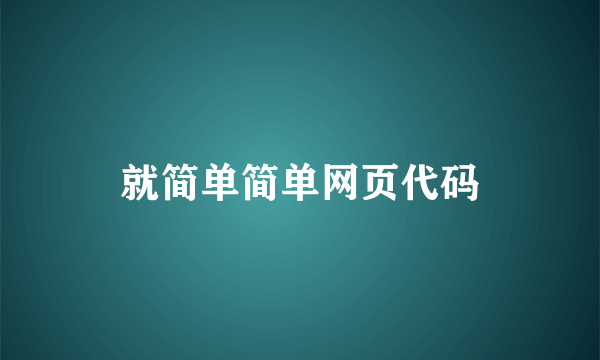 就简单简单网页代码